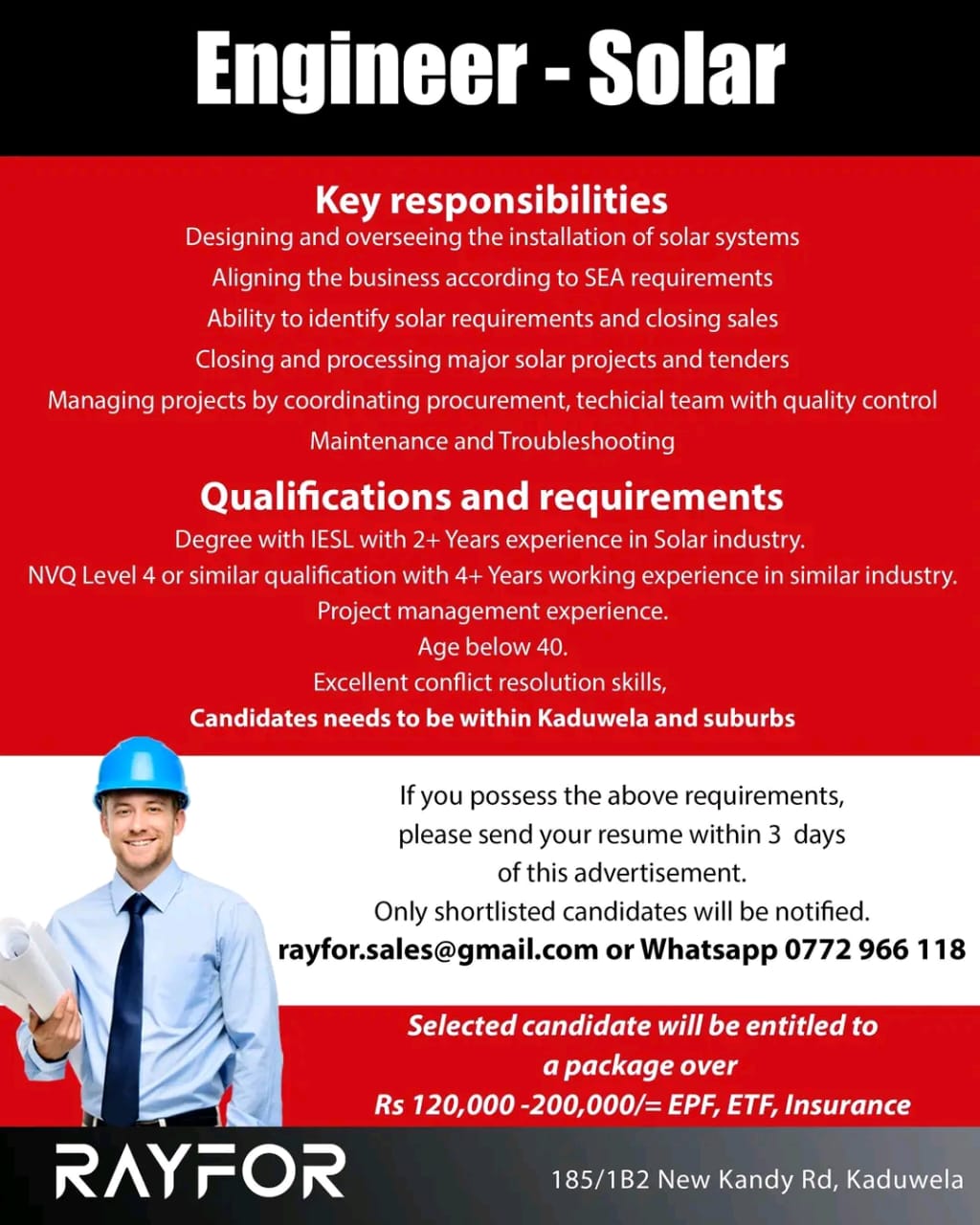 Engineer - Solar

Key responsibilities
Designing and overseeing the installation of solar systems
Aligning the business according to SEA requirements
Ability to identify solar requirements and closing sales
Closing and processing major solar projects and tenders
Managing projects by coordinating procurement, techicial team with quality control
Maintenance and Troubleshooting

Qualifications and requirements
Degree with IESL with 2+ Years experience in Solar industry.
NVQ Level 4 or similar qualification with 4+ Years working experience in similar industry.
Project management experience.
Age below 40.
Excellent conflict resolution skills,
Candidates needs to be within Kaduwela and suburbs

If you possess the above requirements, please send your resume within 3 days of this advertisement.
Only shortlisted candidates will be notified.
rayfor.sales@gmail.com or Whatsapp 0772 966 118

Selected candidate will be entitled to a package over Rs 120,000 -200,000/= EPF, ETF, Insurance

RAYFOR

185/1B2 New Kandy Rd, Kaduwela